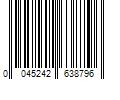 0 045242 638796